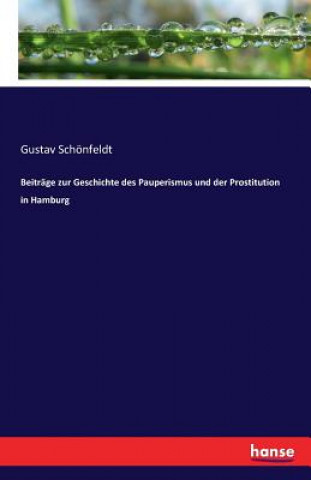 Gustav Schönfeldt

Beiträge zur Geschichte des Pauperismus und der Prostitution in Hamburg

hanse